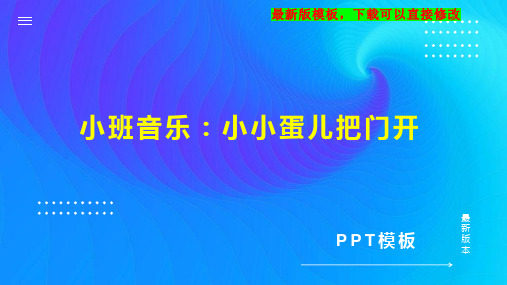 最新版模板，下载可以直接修改

小班音乐：小小蛋儿把门开

PPT模板

最新版本